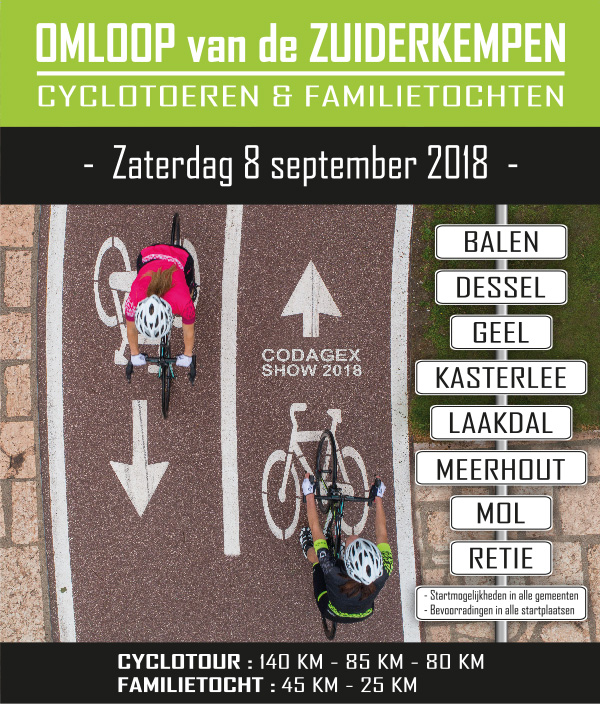 OMLOOP van de ZUIDERKEMPEN

CYCLOTOEREN & FAMILIETOCHTEN

- Zaterdag 8 september 2018 -

CODAGEX SHOW 2018

BALEN

DESSEL

GEEL

KASTERLEE

LAAKDAL

MEERHOUT

MOL

RETIE

- Startmogelijkheden in alle gemeenten
- Bevoorradingen in alle startplaatsen

CYCLOTOUR : 140 KM - 85 KM - 80 KM
FAMILIETOCHT : 45 KM - 25 KM